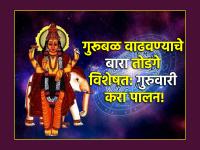 गुरुबळ वाढवण्याचे बारा तोडगे विशेषत: गुरुवारी करा पालन!